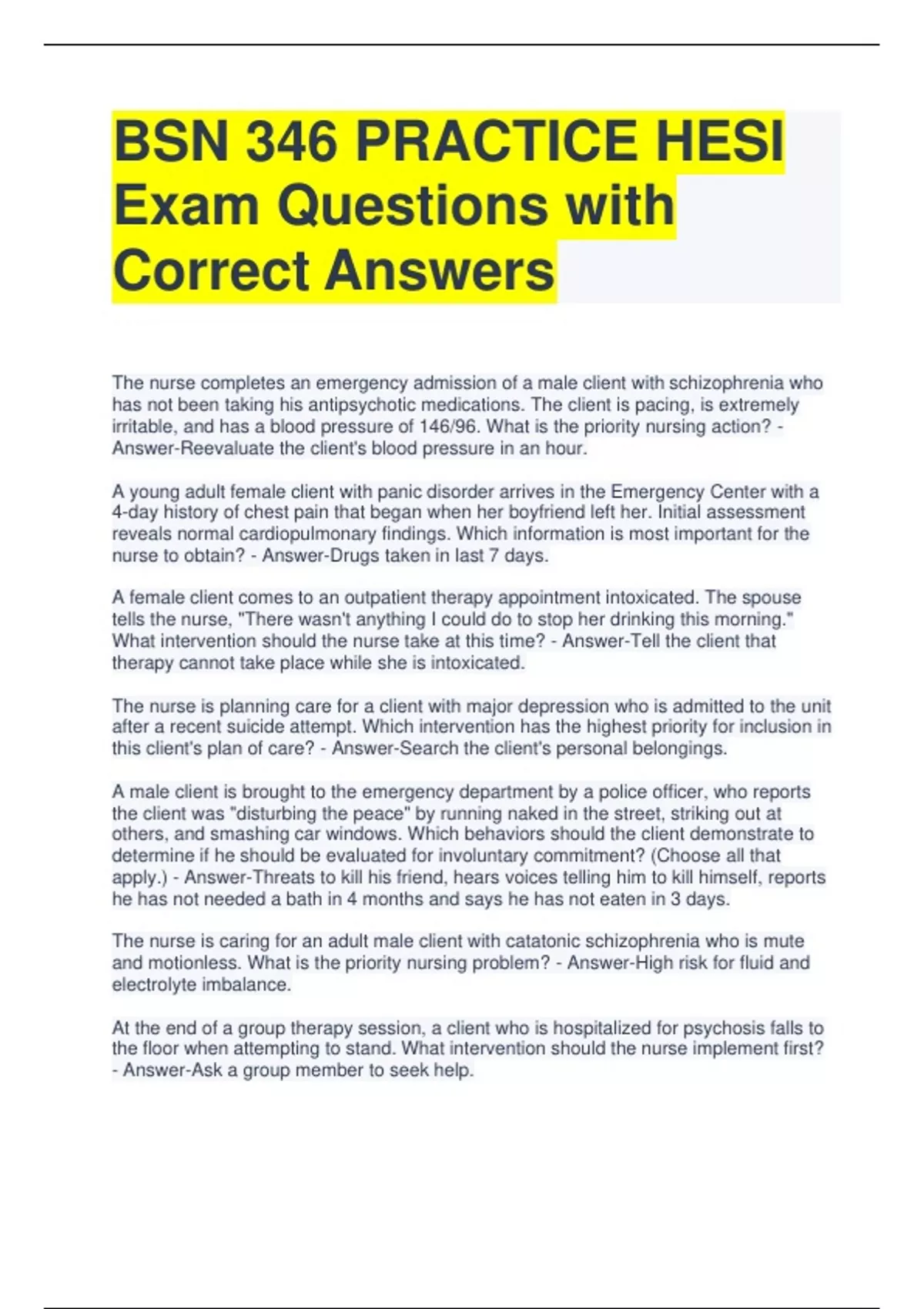 BSN 346 PRACTICE HESI Exam Questions with Correct Answers

The nurse completes an emergency admission of a male client with schizophrenia who has not been taking his antipsychotic medications. The client is pacing, is extremely irritable, and has a blood pressure of 146/96. What is the priority nursing action? - Answer-Reevaluate the client's blood pressure in an hour.

A young adult female client with panic disorder arrives in the Emergency Center with a 4-day history of chest pain that began when her boyfriend left her. Initial assessment reveals normal cardiopulmonary findings. Which information is most important for the nurse to obtain? - Answer-Drugs taken in last 7 days.

A female client comes to an outpatient therapy appointment intoxicated. The spouse tells the nurse, "There wasn't anything I could do to stop her drinking this morning." What intervention should the nurse take at this time? - Answer-Tell the client that therapy cannot take place while she is intoxicated.

The nurse is planning care for a client with major depression who is admitted to the unit after a recent suicide attempt. Which intervention has the highest priority for inclusion in this client's plan of care? - Answer-Search the client's personal belongings.

A male client is brought to the emergency department by a police officer, who reports the client was "disturbing the peace" by running naked in the street, striking out at others, and smashing car windows. Which behaviors should the client demonstrate to determine if he should be evaluated for involuntary commitment? (Choose all that apply.) - Answer-Threats to kill his friend, hears voices telling him to kill himself, reports he has not needed a bath in 4 months and says he has not eaten in 3 days.

The nurse is caring for an adult male client with catatonic schizophrenia who is mute and motionless. What is the priority nursing problem? - Answer-High risk for fluid and electrolyte imbalance.

At the end of a group therapy session, a client who is hospitalized for psychosis falls to the floor when attempting to stand. What intervention should the nurse implement first? - Answer-Ask a group member to seek help.